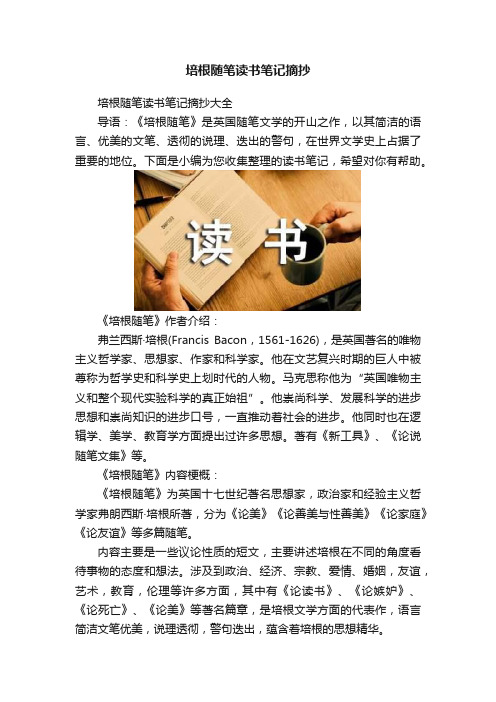 培根随笔读书笔记摘抄

培根随笔读书笔记摘抄大全

导语：《培根随笔》是英国随笔文学的开山之作，以其简洁的语言、优美的文笔、透彻的说理、迭出的警句，在世界文学史上占据了重要的地位。下面是小编为您收集整理的读书笔记，希望对你有帮助。

读书

《培根随笔》作者介绍：

弗兰西斯·培根(Francis Bacon，1561-1626)，是英国著名的唯物主义哲学家、思想家、作家和科学家。他在文艺复兴时期的巨人中被尊称为哲学史和科学史上划时代的人物。马克思称他为“英国唯物主义和整个现代实验科学的真正始祖”。他崇尚科学、发展科学的进步思想和崇尚知识的进步口号，一直推动着社会的进步。他同时也在逻辑学、美学、教育学方面提出过许多思想。著有《新工具》、《论说随笔文集》等。

《培根随笔》内容梗概：

《培根随笔》为英国十七世纪著名思想家，政治家和经验主义哲学家弗朗西斯·培根所著，分为《论美》《论善美与性善美》《论家庭》《论友谊》等多篇随笔。

内容主要是一些议论性质的短文，主要讲述培根在不同的角度看待事物的态度和想法。涉及到政治、经济、宗教、爱情、婚姻，友谊，艺术，教育，伦理等许多方面，其中有《论读书》、《论嫉妒》、《论死亡》、《论美》等著名篇章，是培根文学方面的代表作，语言简洁文笔优美，说理透彻，警句迭出，蕴含着培根的思想精华。